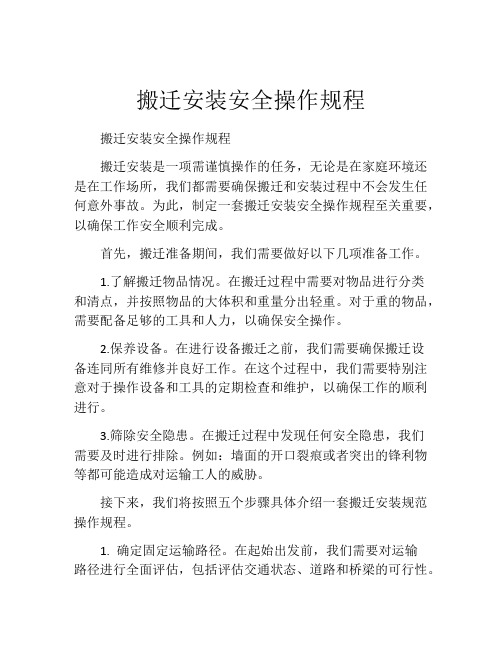 搬迁安装安全操作规程

搬迁安装安全操作规程

搬迁安装是一项需谨慎操作的任务，无论是在家庭环境还是在工作场所，我们都需要确保搬迁和安装过程中不会发生任何意外事故。为此，制定一套搬迁安装安全操作规程至关重要，以确保工作安全顺利完成。

首先，搬迁准备期间，我们需要做好以下几项准备工作。

1.了解搬迁物品情况。在搬迁过程中需要对物品进行分类和清点，并按照物品的大体积和重量分出轻重。对于重的物品，需要配备足够的工具和人力，以确保安全操作。

2.保养设备。在进行设备搬迁之前，我们需要确保搬迁设备连同所有维修并良好工作。在这个过程中，我们需要特别注意对于操作设备和工具的定期检查和维护，以确保工作的顺利进行。

3.筛除安全隐患。在搬迁过程中发现任何安全隐患，我们需要及时进行排除。例如：墙面的开口裂痕或者突出的锋利物等都可能造成对运输工人的威胁。

接下来，我们将按照五个步骤具体介绍一套搬迁安装规范操作规程。

1. 确定固定运输路径。在起始出发前，我们需要对运输路径进行全面评估，包括评估交通状态、道路和桥梁的可行性。